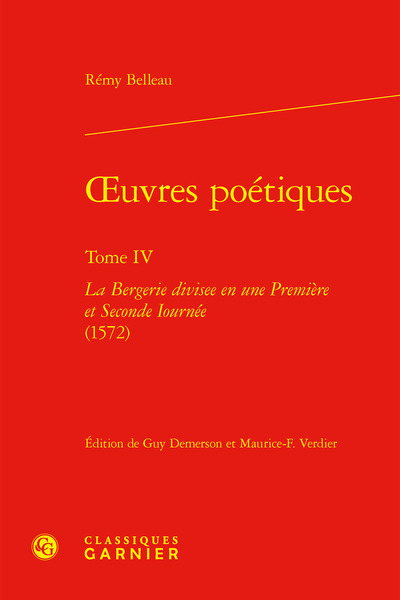 Rémy Belleau

Œuvres poétiques

Tome IV

La Bergerie divisee en une Première et Seconde Iournée (1572)

Édition de Guy Demerson et Maurice-F. Verdier

CLASSIQUES
GARNIER